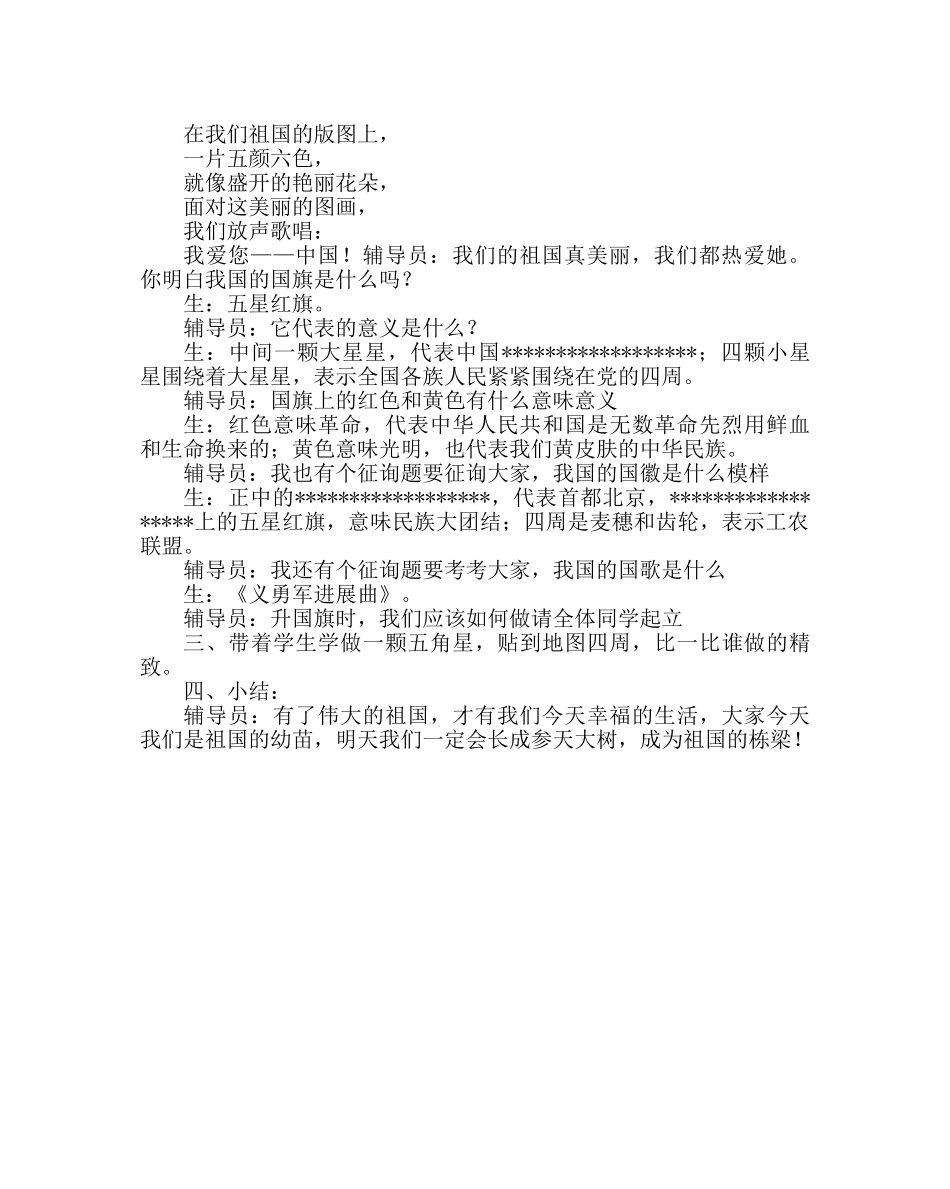 在我们祖国的版图上，
一片五颜六色，
就像盛开的艳丽花朵，
面对这美丽的图画，
我们放声歌唱：
我爱您——中国！辅导员：我们的祖国真美丽，我们都热爱她。你明白我国的国旗是什么吗？
生：五星红旗。
辅导员：它代表的意义是什么？
生：中间一颗大星星，代表中国******************；四颗小星星围绕着大星星，表示全国各族人民紧紧围绕在党的四周。
辅导员：国旗上的红色和黄色有什么意味意义
生：红色意味革命，代表中华人民共和国是无数革命先烈用鲜血和生命换来的；黄色意味光明，也代表我们黄皮肤的中华民族。
辅导员：我也有个征询题要征询大家，我国的国徽是什么模样
生：正中的******************，代表首都北京，******************上的五星红旗，意味民族大团结；四周是麦穗和齿轮，表示工农联盟。
辅导员：我还有个征询题要考考大家，我国的国歌是什么
生：《义勇军进展曲》。
辅导员：升国旗时，我们应该如何做请全体同学起立
三、带着学生学做一颗五角星，贴到地图四周，比一比谁做的精致。
四、小结：
辅导员：有了伟大的祖国，才有我们今天幸福的生活，大家今天我们是祖国的幼苗，明天我们一定会长成参天大树，成为祖国的栋梁！